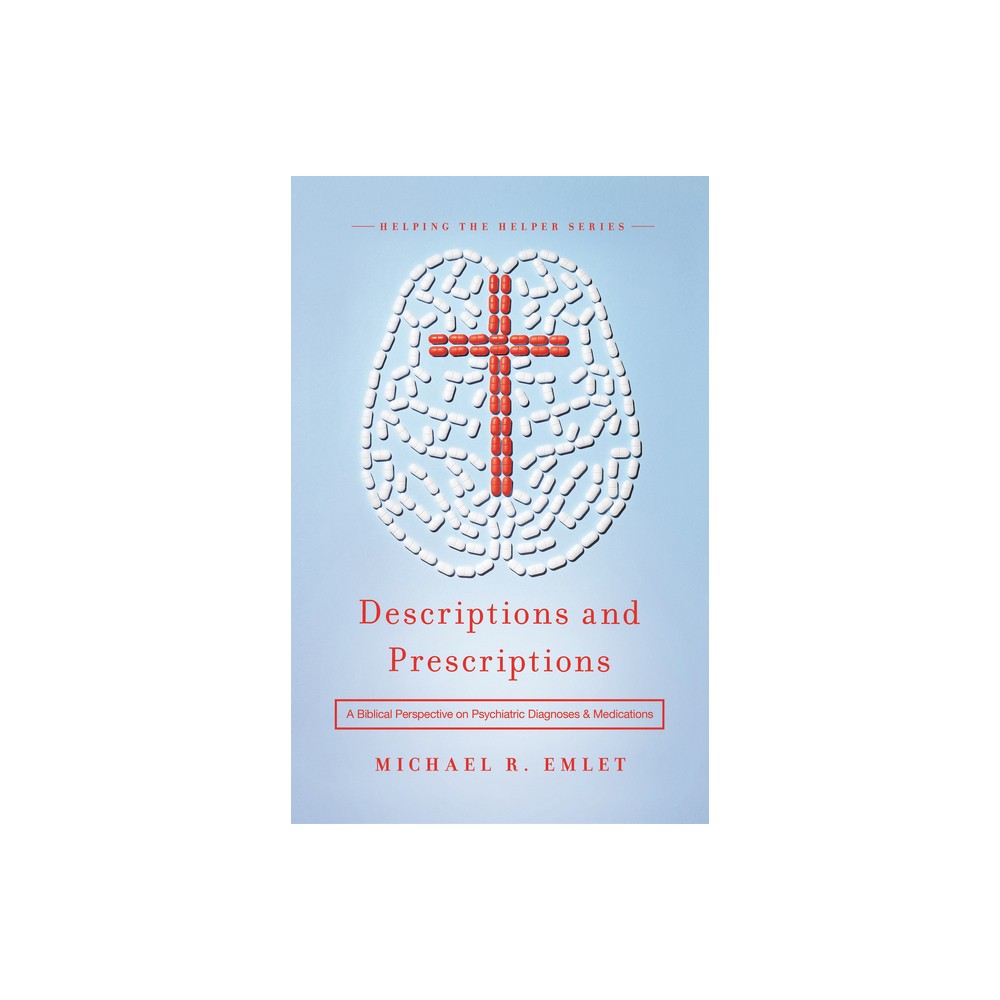 HELPING THE HELPER SERIES

Descriptions and Prescriptions

A Biblical Perspective on Psychiatric Diagnoses & Medications

MICHAEL R. EMLET